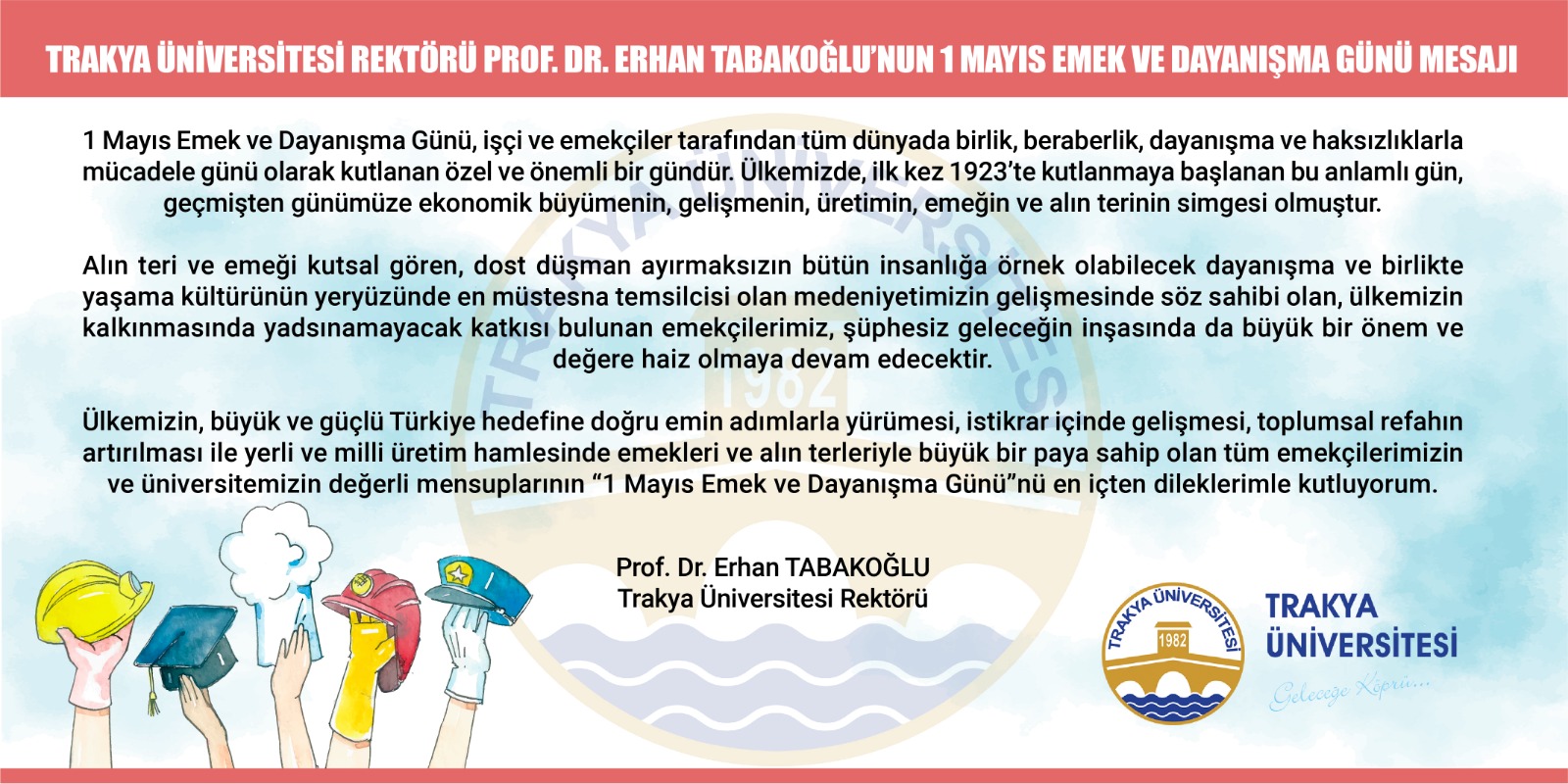 TRAKYA ÜNİVERSİTESİ REKTÖRÜ PROF. DR. ERHAN TABAKOĞLU'NUN 1 MAYIS EMEK VE DAYANIŞMA GÜNÜ MESAJI

1 Mayıs Emek ve Dayanışma Günü, işçi ve emekçiler tarafından tüm dünyada birlik, beraberlik, dayanışma ve haksızlıklarla mücadele günü olarak kutlanan özel ve önemli bir gündür. Ülkemizde, ilk kez 1923'te kutlanmaya başlanan bu anlamlı gün, geçmişten günümüze ekonomik büyümenin, gelişmenin, üretimin, emeğin ve alın terinin simgesi olmuştur.

Alın teri ve emeği kutsal gören, dost düşman ayırmaksızın bütün insanlığa örnek olabilecek dayanışma ve birlikte yaşama kültürünün yeryüzünde en müstesna temsilcisi olan medeniyetimizin gelişmesinde söz sahibi olan, ülkemizin kalkınmasında yadsınamayacak katkısı bulunan emekçilerimiz, şüphesiz geleceğin inşasında da büyük bir önem ve değere haiz olmaya devam edecektir.

Ülkemizin, büyük ve güçlü Türkiye hedefine doğru emin adımlarla yürümesi, istikrar içinde gelişmesi, toplumsal refahın artırılması ile yerli ve milli üretim hamlesinde emekleri ve alın terleriyle büyük bir paya sahip olan tüm emekçilerimizin ve üniversitemizin değerli mensuplarının "1 Mayıs Emek ve Dayanışma Günü"nü en içten dileklerimle kutluyorum.

Prof. Dr. Erhan TABAKOĞLU
Trakya Üniversitesi Rektörü

TRAKYA ÜNİVERSİTESİ 1982

TRAKYA
ÜNİVERSİTESİ
Geleceğe Köprü...